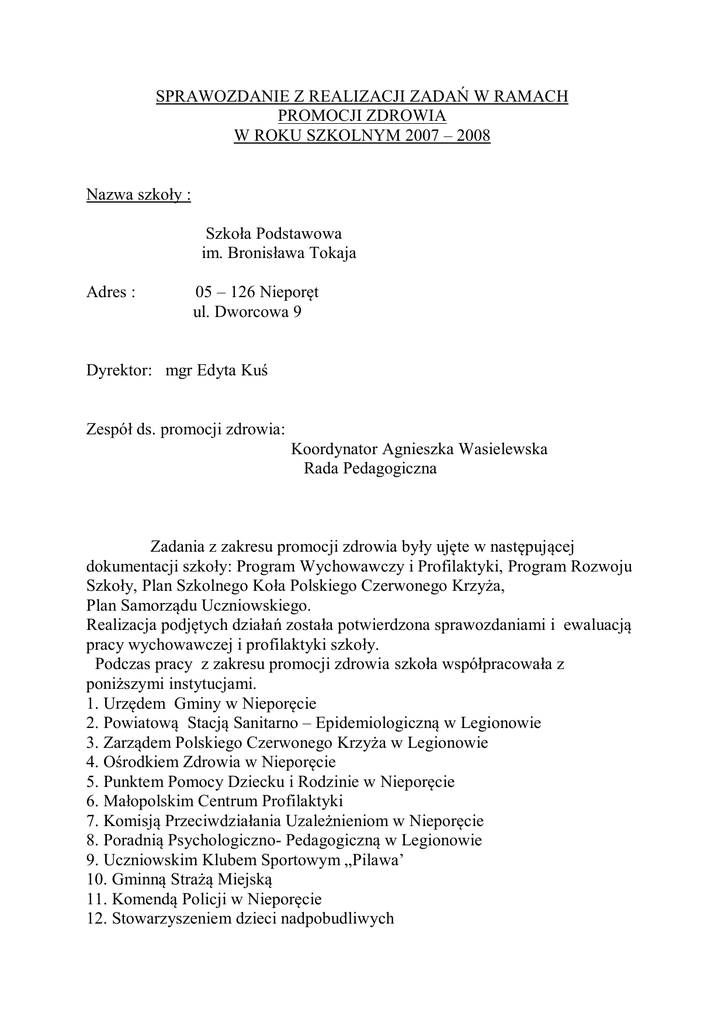 SPRAWOZDANIE Z REALIZACJI ZADAŃ W RAMACH
PROMOCJI ZDROWIA
W ROKU SZKOLNYM 2007 – 2008

Nazwa szkoły :

Szkoła Podstawowa
im. Bronisława Tokaja

Adres : 05 – 126 Nieporęt
ul. Dworcowa 9

Dyrektor: mgr Edyta Kuś

Zespół ds. promocji zdrowia:
Koordynator Agnieszka Wasielewska
Rada Pedagogiczna

Zadania z zakresu promocji zdrowia były ujęte w następującej dokumentacji szkoły: Program Wychowawczy i Profilaktyki, Program Rozwoju Szkoły, Plan Szkolnego Koła Polskiego Czerwonego Krzyża, Plan Samorządu Uczniowskiego.
Realizacja podjętych działań została potwierdzona sprawozdaniami i ewaluacją pracy wychowawczej i profilaktyki szkoły.
Podczas pracy z zakresu promocji zdrowia szkoła współpracowała z poniższymi instytucjami.
1. Urzędem Gminy w Nieporęcie
2. Powiatową Stacją Sanitarno – Epidemiologiczną w Legionowie
3. Zarządem Polskiego Czerwonego Krzyża w Legionowie
4. Ośrodkiem Zdrowia w Nieporęcie
5. Punktem Pomocy Dziecku i Rodzinie w Nieporęcie
6. Małopolskim Centrum Profilaktyki
7. Komisją Przeciwdziałania Uzależnieniom w Nieporęcie
8. Poradnią Psychologiczno- Pedagogiczną w Legionowie
9. Uczniowskim Klubem Sportowym „Pilawa’
10. Gminną Strażą Miejską
11. Komendą Policji w Nieporęcie
12. Stowarzyszeniem dzieci nadpobudliwych